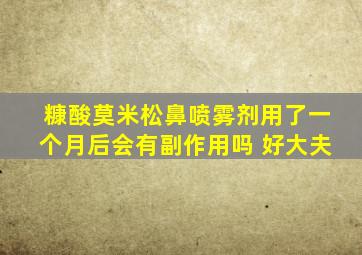 糠酸莫米松鼻喷雾剂用了一个月后会有副作用吗 好大夫